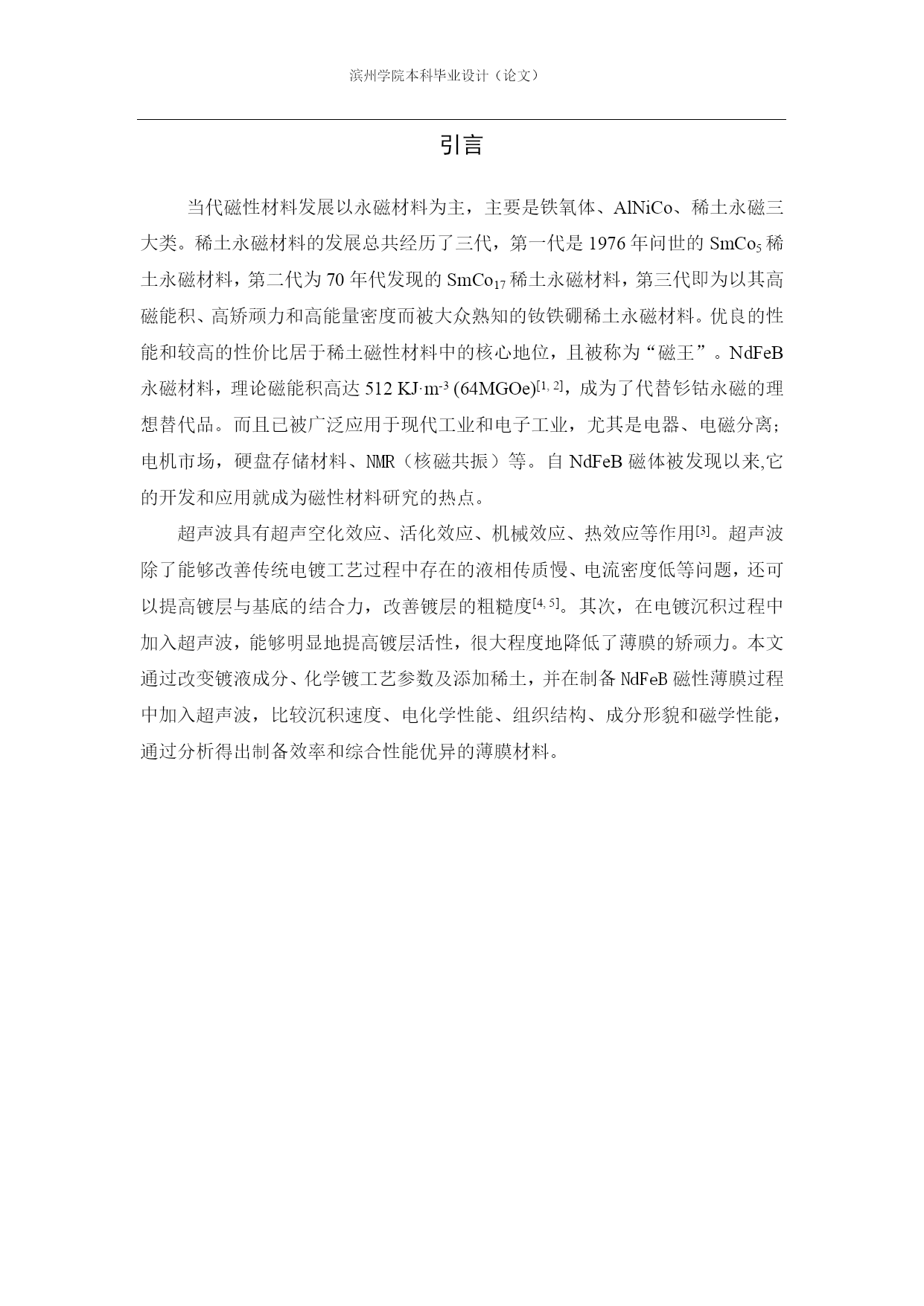 滨州学院本科毕业设计（论文）

引言

当代磁性材料发展以永磁材料为主，主要是铁氧体、AlNiCo、稀土永磁三大类。稀土永磁材料的发展总共经历了三代，第一代是 1976 年问世的 $SmCo_5$ 稀土永磁材料，第二代为 70 年代发现的 $SmCo_{17}$ 稀土永磁材料，第三代即为以其高磁能积、高矫顽力和高能量密度而被大众熟知的钕铁硼稀土永磁材料。优良的性能和较高的性价比居于稀土磁性材料中的核心地位，且被称为“磁王”。NdFeB 永磁材料，理论磁能积高达 512 $KJ \cdot m^{-3}$ (64MGOe)$^{[1, 2]}$，成为了代替钐钴永磁的理想替代品。而且已被广泛应用于现代工业和电子工业，尤其是电器、电磁分离；电机市场，硬盘存储材料、NMR（核磁共振）等。自 NdFeB 磁体被发现以来,它的开发和应用就成为磁性材料研究的热点。

超声波具有超声空化效应、活化效应、机械效应、热效应等作用$^{[3]}$。超声波除了能够改善传统电镀工艺过程中存在的液相传质慢、电流密度低等问题，还可以提高镀层与基底的结合力，改善镀层的粗糙度$^{[4, 5]}$。其次，在电镀沉积过程中加入超声波，能够明显地提高镀层活性，很大程度地降低了薄膜的矫顽力。本文通过改变镀液成分、化学镀工艺参数及添加稀土，并在制备 NdFeB 磁性薄膜过程中加入超声波，比较沉积速度、电化学性能、组织结构、成分形貌和磁学性能，通过分析得出制备效率和综合性能优异的薄膜材料。